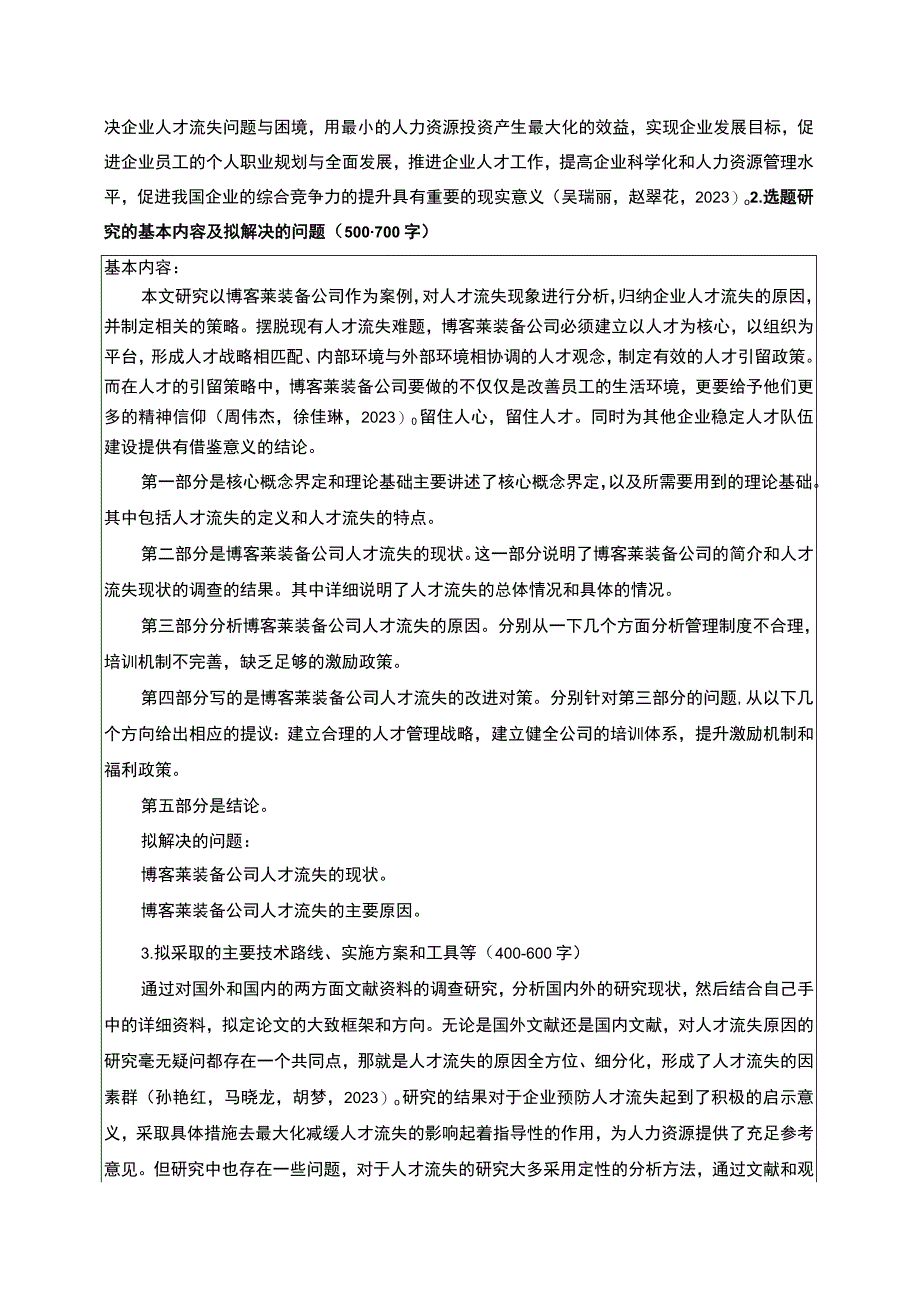 决企业人才流失问题与困境，用最小的人力资源投资产生最大化的效益，实现企业发展目标，促进企业员工的个人职业规划与全面发展，推进企业人才工作，提高企业科学化和人力资源管理水平，促进我国企业的综合竞争力的提升具有重要的现实意义（吴瑞丽，赵翠花，2023）。2.选题研究的基本内容及拟解决的问题（500·700字）

基本内容：

本文研究以博客莱装备公司作为案例，对人才流失现象进行分析，归纳企业人才流失的原因，并制定相关的策略。摆脱现有人才流失难题，博客莱装备公司必须建立以人才为核心，以组织为平台，形成人才战略相匹配、内部环境与外部环境相协调的人才观念，制定有效的人才引留政策。而在人才的引留策略中，博客莱装备公司要做的不仅仅是改善员工的生活环境，更要给予他们更多的精神信仰（周伟杰，徐佳琳，2023）。留住人心，留住人才。同时为其他企业稳定人才队伍建设提供有借鉴意义的结论。

第一部分是核心概念界定和理论基础主要讲述了核心概念界定，以及所需要用到的理论基础。其中包括人才流失的定义和人才流失的特点。

第二部分是博客莱装备公司人才流失的现状。这一部分说明了博客莱装备公司的简介和人才流失现状的调查的结果。其中详细说明了人才流失的总体情况和具体的情况。

第三部分分析博客莱装备公司人才流失的原因。分别从一下几个方面分析管理制度不合理，培训机制不完善，缺乏足够的激励政策。

第四部分写的是博客莱装备公司人才流失的改进对策。分别针对第三部分的问题，从以下几个方向给出相应的提议：建立合理的人才管理战略，建立健全公司的培训体系，提升激励机制和福利政策。

第五部分是结论。

拟解决的问题：

博客莱装备公司人才流失的现状。

博客莱装备公司人才流失的主要原因。

3.拟采取的主要技术路线、实施方案和工具等（400-600字）

通过对国外和国内的两方面文献资料的调查研究，分析国内外的研究现状，然后结合自己手中的详细资料，拟定论文的大致框架和方向。无论是国外文献还是国内文献，对人才流失原因的研究毫无疑问都存在一个共同点，那就是人才流失的原因全方位、细分化，形成了人才流失的因素群（孙艳红，马晓龙，胡梦，2023）。研究的结果对于企业预防人才流失起到了积极的启示意义，采取具体措施去最大化减缓人才流失的影响起着指导性的作用，为人力资源提供了充足参考意见。但研究中也存在一些问题，对于人才流失的研究大多采用定性的分析方法，通过文献和观